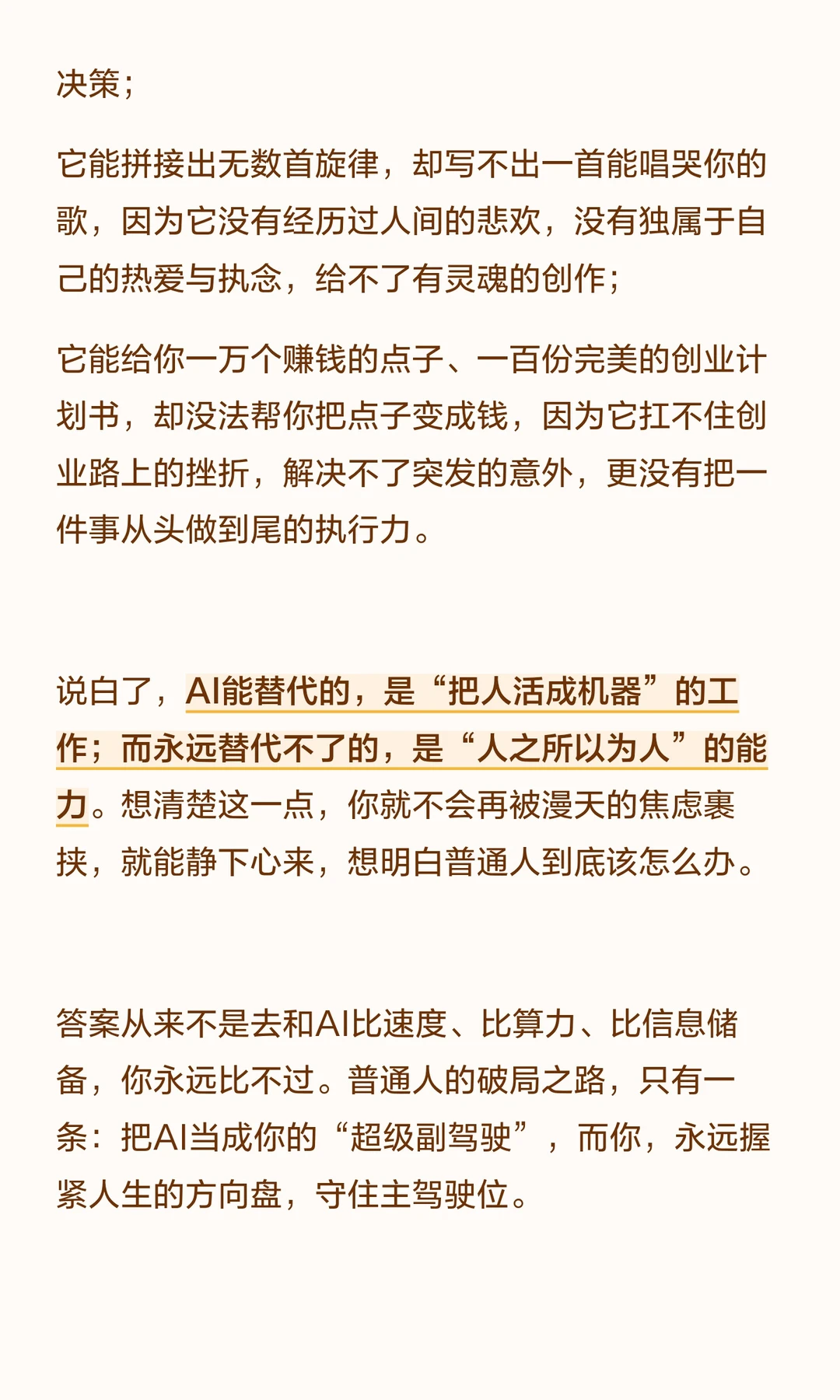 决策；

它能拼接出无数首旋律，却写不出一首能唱哭你的歌，因为它没有经历过人间的悲欢，没有独属于自己的热爱与执念，给不了有灵魂的创作；

它能给你一万个赚钱的点子、一百份完美的创业计划书，却没法帮你把点子变成钱，因为它扛不住创业路上的挫折，解决不了突发的意外，更没有把一件事从头做到尾的执行力。

说白了，AI能替代的，是“把人活成机器”的工作；而永远替代不了的，是“人之所以为人”的能力。想清楚这一点，你就不会再被漫天的焦虑裹挟，就能静下心来，想明白普通人到底该怎么办。

答案从来不是去和AI比速度、比算力、比信息储备，你永远比不过。普通人的破局之路，只有一条：把AI当成你的“超级副驾驶”，而你，永远握紧人生的方向盘，守住主驾驶位。